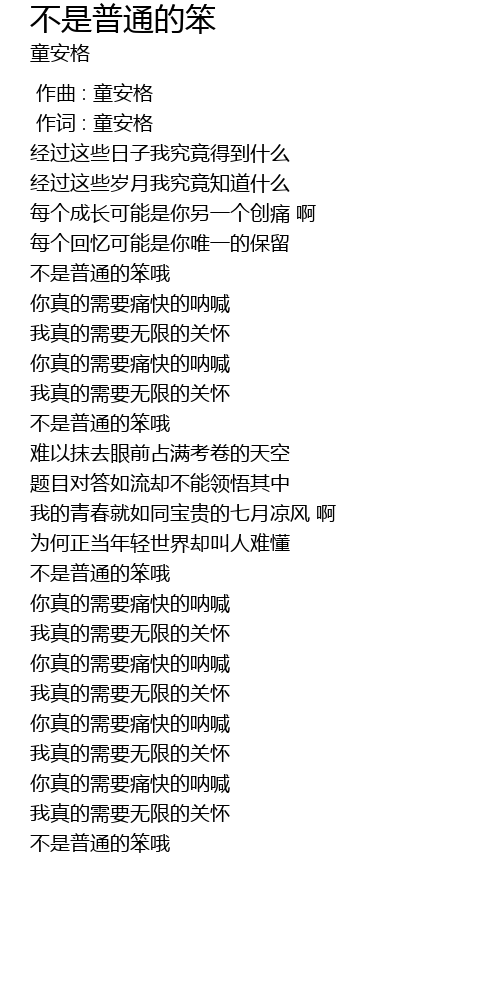 不是普通的笨
童安格

作曲 : 童安格
作词 : 童安格
经过这些日子我究竟得到什么
经过这些岁月我究竟知道什么
每个成长可能是你另一个创痛 啊
每个回忆可能是你唯一的保留
不是普通的笨哦
你真的需要痛快的呐喊
我真的需要无限的关怀
你真的需要痛快的呐喊
我真的需要无限的关怀
不是普通的笨哦
难以抹去眼前占满考卷的天空
题目对答如流却不能领悟其中
我的青春就如同宝贵的七月凉风 啊
为何正当年轻世界却叫人难懂
不是普通的笨哦
你真的需要痛快的呐喊
我真的需要无限的关怀
你真的需要痛快的呐喊
我真的需要无限的关怀
你真的需要痛快的呐喊
我真的需要无限的关怀
你真的需要痛快的呐喊
我真的需要无限的关怀
不是普通的笨哦